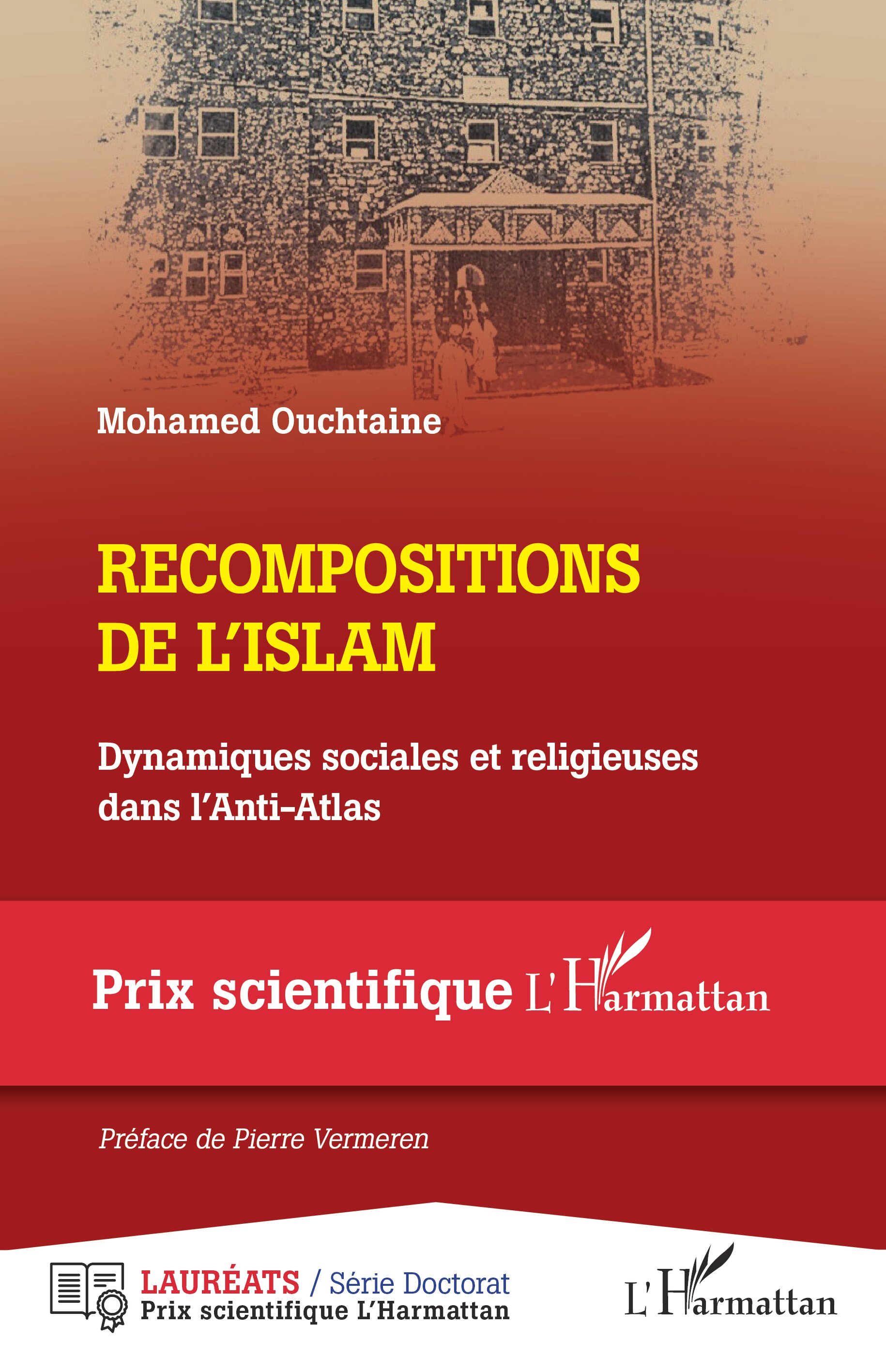 Mohamed Ouchtaine

RECOMPOSITIONS DE L'ISLAM

Dynamiques sociales et religieuses dans l'Anti-Atlas

Prix scientifique L'Harmattan

Préface de Pierre Vermeren

LAURÉATS / Série Doctorat
Prix scientifique L'Harmattan

L'Harmattan